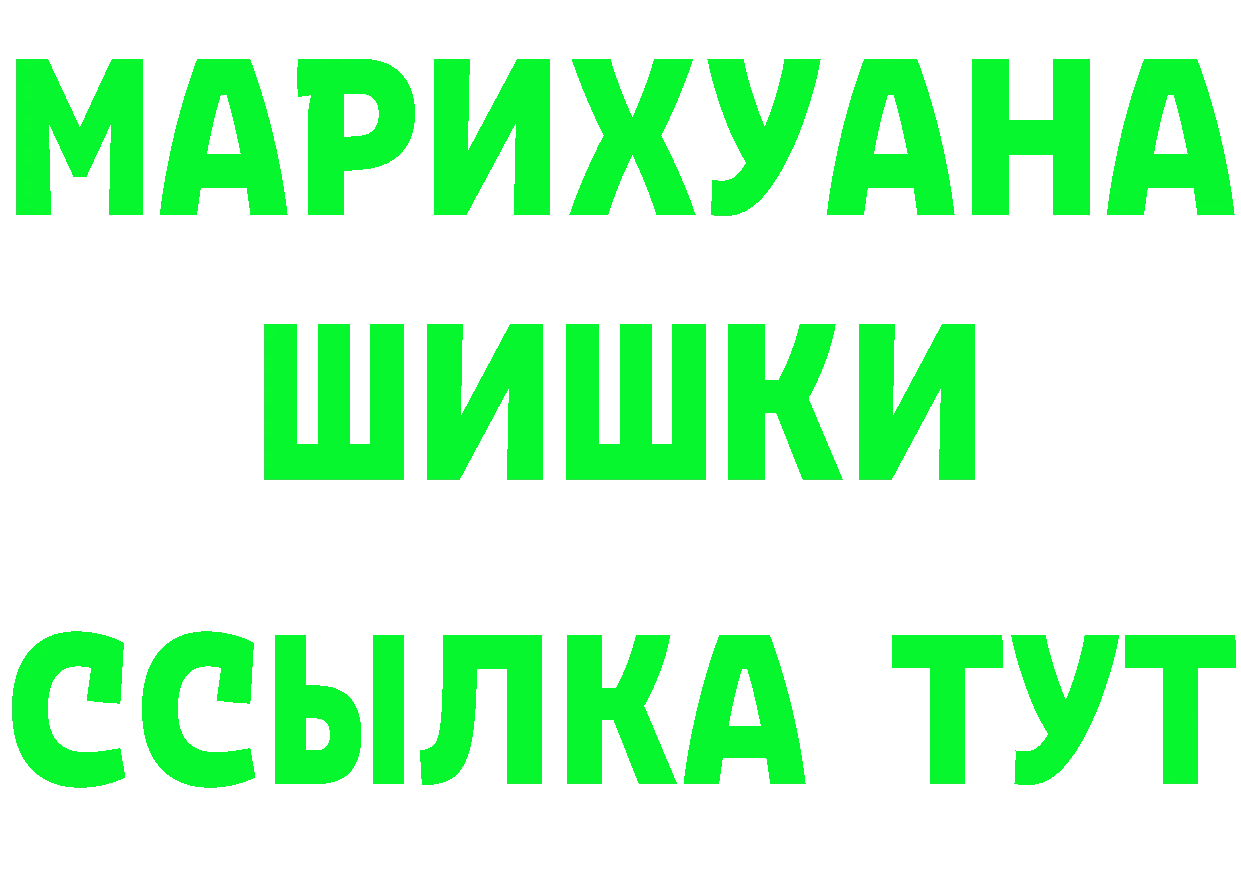 МАРИХУАНА
ШИШКИ
ССЫЛКА ТУТ